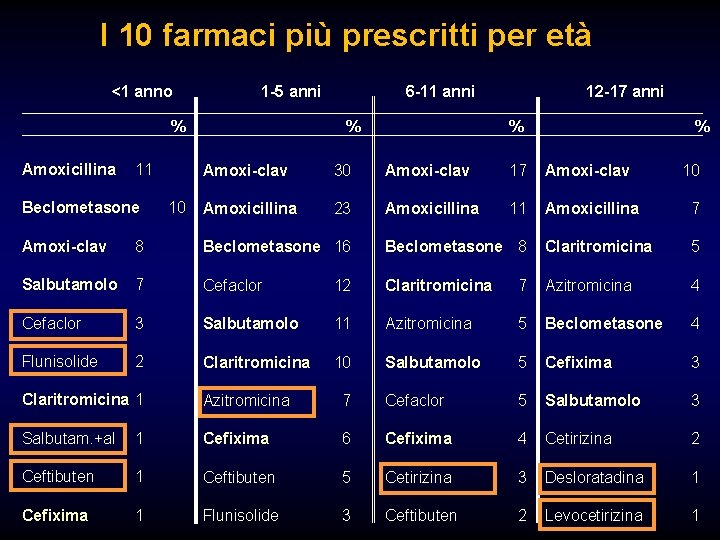 I 10 farmaci più prescritti per età

| <1 anno | % | 1-5 anni | % | 6-11 anni | % | 12-17 anni | % |
|---|---|---|---|---|---|---|---|
| Amoxicillina | 11 | Amoxi-clav | 30 | Amoxi-clav | 17 | Amoxi-clav | 10 |
| Beclometasone | 10 | Amoxicillina | 23 | Amoxicillina | 11 | Amoxicillina | 7 |
| Amoxi-clav | 8 | Beclometasone | 16 | Beclometasone | 8 | Claritromicina | 5 |
| Salbutamolo | 7 | Cefaclor | 12 | Claritromicina | 7 | Azitromicina | 4 |
| Cefaclor | 3 | Salbutamolo | 11 | Azitromicina | 5 | Beclometasone | 4 |
| Flunisolide | 2 | Claritromicina | 10 | Salbutamolo | 5 | Cefixima | 3 |
| Claritromicina | 1 | Azitromicina | 7 | Cefaclor | 5 | Salbutamolo | 3 |
| Salbutam.+al | 1 | Cefixima | 6 | Cefixima | 4 | Cetirizina | 2 |
| Ceftibuten | 1 | Ceftibuten | 5 | Cetirizina | 3 | Desloratadina | 1 |
| Cefixima | 1 | Flunisolide | 3 | Ceftibuten | 2 | Levocetirizina | 1 |